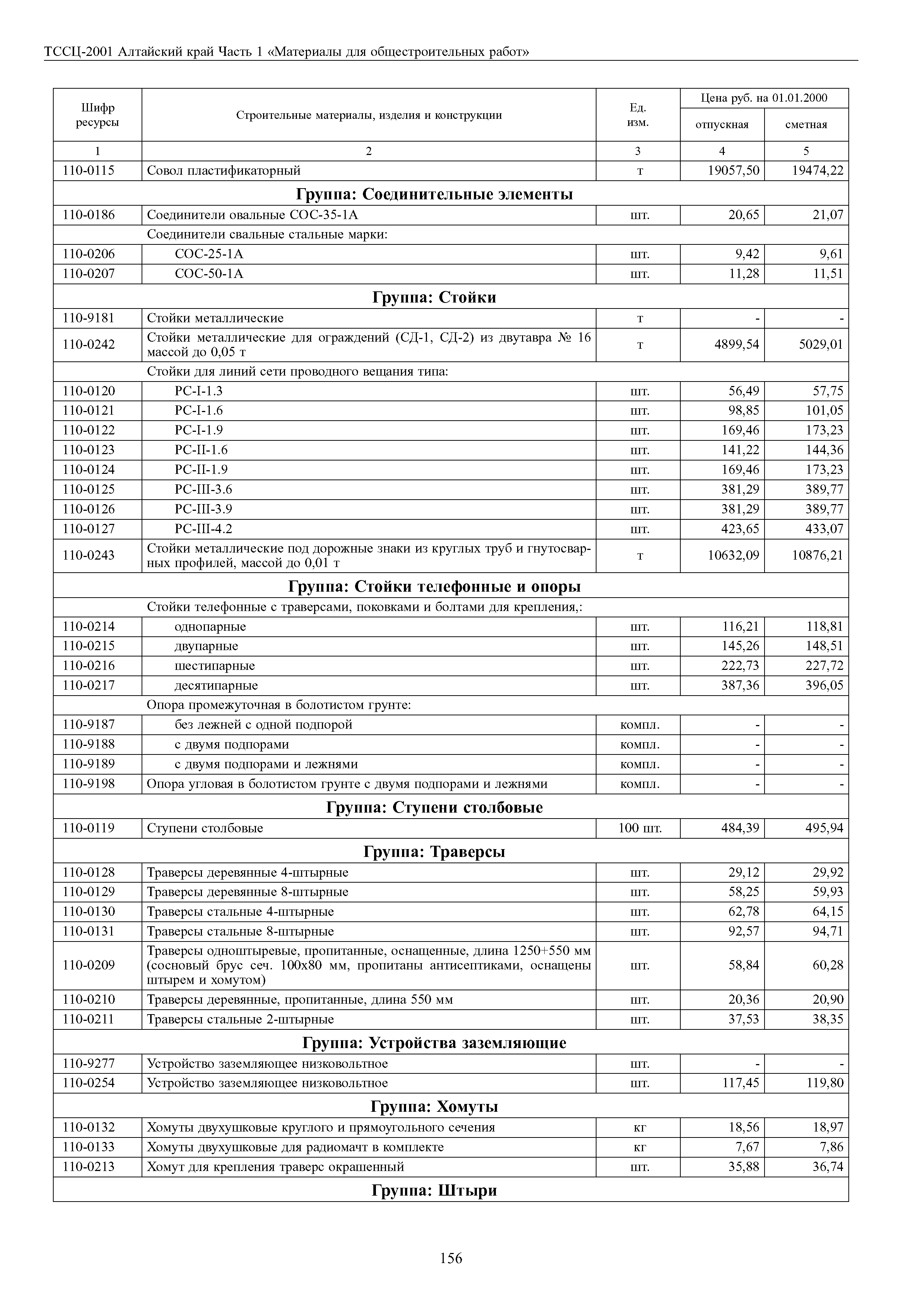 ТССЦ-2001 Алтайский край Часть 1 «Материалы для общестроительных работ»

| Шифр ресурсы | Строительные материалы, изделия и конструкции | Ед. изм. | Цена руб. на 01.01.2000 отпускная | Цена руб. на 01.01.2000 сметная |
|---|---|---|---|---|
| 1 | 2 | 3 | 4 | 5 |
| 110-0115 | Совол пластификаторный | т | 19057,50 | 19474,22 |
| | **Группа: Соединительные элементы** | | | |
| 110-0186 | Соединители овальные СОС-35-1А | шт. | 20,65 | 21,07 |
| | Соединители свальные стальные марки: | | | |
| 110-0206 | СОС-25-1А | шт. | 9,42 | 9,61 |
| 110-0207 | СОС-50-1А | шт. | 11,28 | 11,51 |
| | **Группа: Стойки** | | | |
| 110-9181 | Стойки металлические | т | - | - |
| 110-0242 | Стойки металлические для ограждений (СД-1, СД-2) из двутавра № 16 массой до 0,05 т | т | 4899,54 | 5029,01 |
| | Стойки для линий сети проводного вещания типа: | | | |
| 110-0120 | РС-I-1.3 | шт. | 56,49 | 57,75 |
| 110-0121 | РС-I-1.6 | шт. | 98,85 | 101,05 |
| 110-0122 | РС-I-1.9 | шт. | 169,46 | 173,23 |
| 110-0123 | РС-II-1.6 | шт. | 141,22 | 144,36 |
| 110-0124 | РС-II-1.9 | шт. | 169,46 | 173,23 |
| 110-0125 | РС-III-3.6 | шт. | 381,29 | 389,77 |
| 110-0126 | РС-III-3.9 | шт. | 381,29 | 389,77 |
| 110-0127 | РС-III-4.2 | шт. | 423,65 | 433,07 |
| 110-0243 | Стойки металлические под дорожные знаки из круглых труб и гнутосварных профилей, массой до 0,01 т | т | 10632,09 | 10876,21 |
| | **Группа: Стойки телефонные и опоры** | | | |
| | Стойки телефонные с траверсами, поковками и болтами для крепления,: | | | |
| 110-0214 | однопарные | шт. | 116,21 | 118,81 |
| 110-0215 | двупарные | шт. | 145,26 | 148,51 |
| 110-0216 | шестипарные | шт. | 222,73 | 227,72 |
| 110-0217 | десятипарные | шт. | 387,36 | 396,05 |
| | Опора промежуточная в болотистом грунте: | | | |
| 110-9187 | без лежней с одной подпорой | компл. | - | - |
| 110-9188 | с двумя подпорами | компл. | - | - |
| 110-9189 | с двумя подпорами и лежнями | компл. | - | - |
| 110-9198 | Опора угловая в болотистом грунте с двумя подпорами и лежнями | компл. | - | - |
| | **Группа: Ступени столбовые** | | | |
| 110-0119 | Ступени столбовые | 100 шт. | 484,39 | 495,94 |
| | **Группа: Траверсы** | | | |
| 110-0128 | Траверсы деревянные 4-штырные | шт. | 29,12 | 29,92 |
| 110-0129 | Траверсы деревянные 8-штырные | шт. | 58,25 | 59,93 |
| 110-0130 | Траверсы стальные 4-штырные | шт. | 62,78 | 64,15 |
| 110-0131 | Траверсы стальные 8-штырные | шт. | 92,57 | 94,71 |
| 110-0209 | Траверсы одноштыревые, пропитанные, оснащенные, длина 1250+550 мм (сосновый брус сеч. 100х80 мм, пропитаны антисептиками, оснащены штырем и хомутом) | шт. | 58,84 | 60,28 |
| 110-0210 | Траверсы деревянные, пропитанные, длина 550 мм | шт. | 20,36 | 20,90 |
| 110-0211 | Траверсы стальные 2-штырные | шт. | 37,53 | 38,35 |
| | **Группа: Устройства заземляющие** | | | |
| 110-9277 | Устройство заземляющее низковольтное | шт. | - | - |
| 110-0254 | Устройство заземляющее низковольтное | шт. | 117,45 | 119,80 |
| | **Группа: Хомуты** | | | |
| 110-0132 | Хомуты двухушковые круглого и прямоугольного сечения | кг | 18,56 | 18,97 |
| 110-0133 | Хомуты двухушковые для радиомачт в комплекте | кг | 7,67 | 7,86 |
| 110-0213 | Хомут для крепления траверс окрашенный | шт. | 35,88 | 36,74 |
| | **Группа: Штыри** | | | |

156